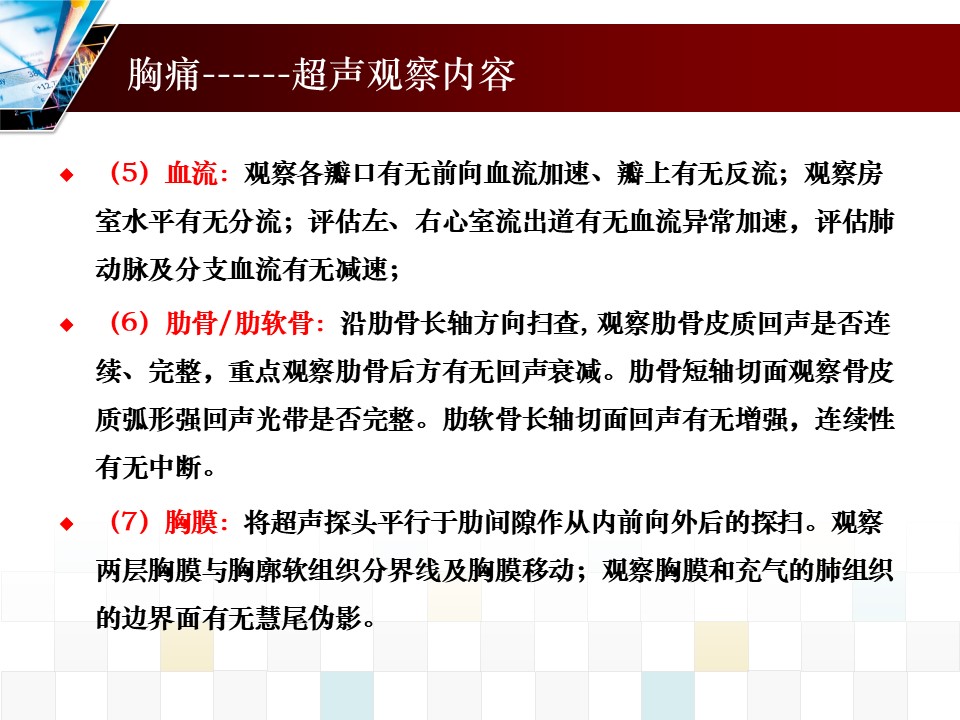 胸痛------超声观察内容

◆ （5）血流：观察各瓣口有无前向血流加速、瓣上有无反流；观察房室水平有无分流；评估左、右心室流出道有无血流异常加速，评估肺动脉及分支血流有无减速；

◆ （6）肋骨/肋软骨：沿肋骨长轴方向扫查，观察肋骨皮质回声是否连续、完整，重点观察肋骨后方有无回声衰减。肋骨短轴切面观察骨皮质弧形强回声光带是否完整。肋软骨长轴切面回声有无增强，连续性有无中断。

◆ （7）胸膜：将超声探头平行于肋间隙作从内前向外后的探扫。观察两层胸膜与胸廓软组织分界线及胸膜移动；观察胸膜和充气的肺组织的边界面有无慧尾伪影。